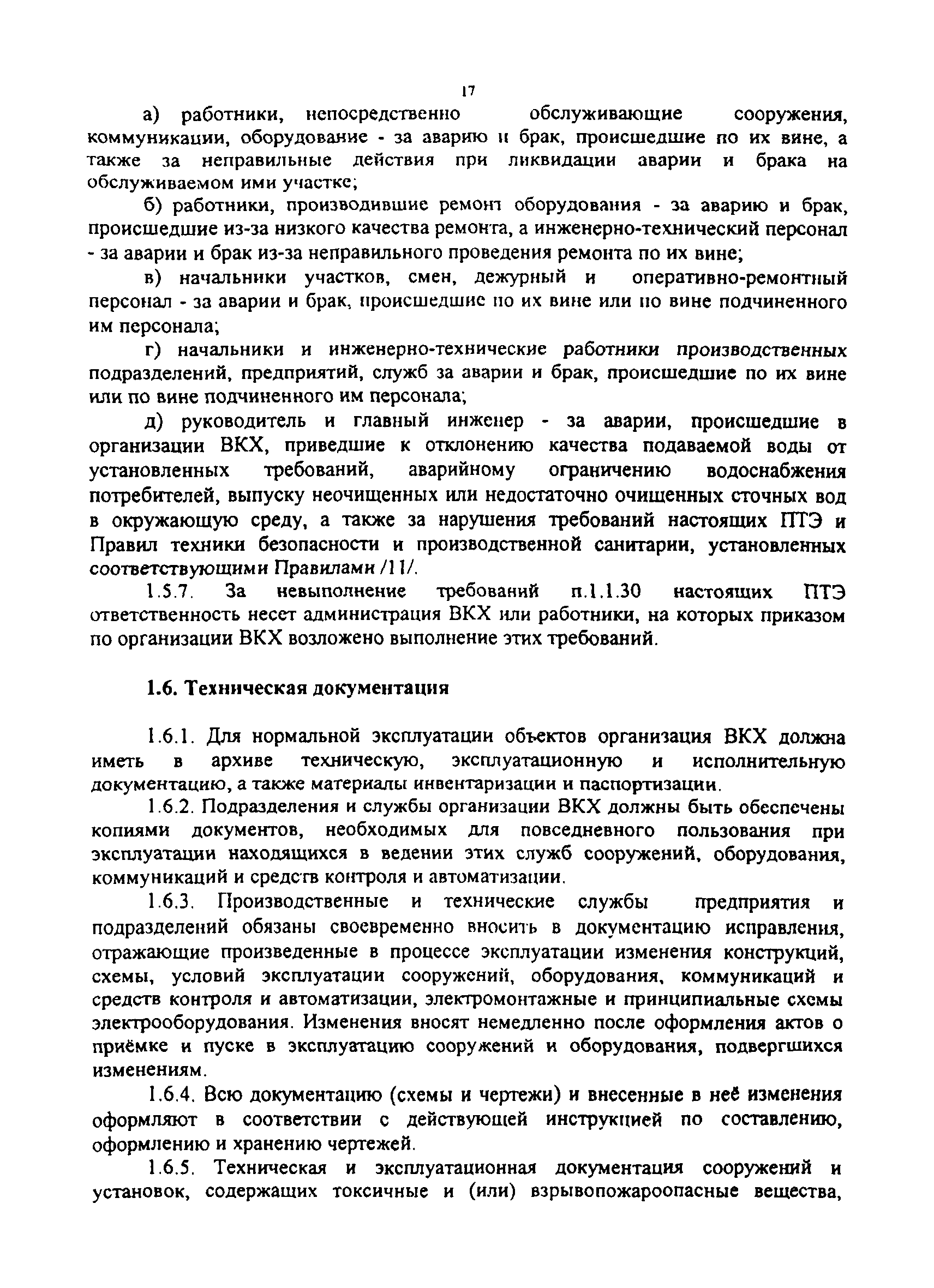 17

а) работники, непосредственно обслуживающие сооружения, коммуникации, оборудование - за аварию и брак, происшедшие по их вине, а также за неправильные действия при ликвидации аварии и брака на обслуживаемом ими участке;

б) работники, производившие ремонт оборудования - за аварию и брак, происшедшие из-за низкого качества ремонта, а инженерно-технический персонал - за аварии и брак из-за неправильного проведения ремонта по их вине;

в) начальники участков, смен, дежурный и оперативно-ремонтный персонал - за аварии и брак, происшедшие по их вине или по вине подчиненного им персонала;

г) начальники и инженерно-технические работники производственных подразделений, предприятий, служб за аварии и брак, происшедшие по их вине или по вине подчиненного им персонала;

д) руководитель и главный инженер - за аварии, происшедшие в организации ВКХ, приведшие к отклонению качества подаваемой воды от установленных требований, аварийному ограничению водоснабжения потребителей, выпуску неочищенных или недостаточно очищенных сточных вод в окружающую среду, а также за нарушения требований настоящих ПТЭ и Правил техники безопасности и производственной санитарии, установленных соответствующими Правилами /11/.

1.5.7. За невыполнение требований п.1.1.30 настоящих ПТЭ ответственность несет администрация ВКХ или работники, на которых приказом по организации ВКХ возложено выполнение этих требований.

1.6. Техническая документация

1.6.1. Для нормальной эксплуатации объектов организация ВКХ должна иметь в архиве техническую, эксплуатационную и исполнительную документацию, а также материалы инвентаризации и паспортизации.

1.6.2. Подразделения и службы организации ВКХ должны быть обеспечены копиями документов, необходимых для повседневного пользования при эксплуатации находящихся в ведении этих служб сооружений, оборудования, коммуникаций и средств контроля и автоматизации.

1.6.3. Производственные и технические службы предприятия и подразделений обязаны своевременно вносить в документацию исправления, отражающие произведенные в процессе эксплуатации изменения конструкций, схемы, условий эксплуатации сооружений, оборудования, коммуникаций и средств контроля и автоматизации, электромонтажные и принципиальные схемы электрооборудования. Изменения вносят немедленно после оформления актов о приёмке и пуске в эксплуатацию сооружений и оборудования, подвергшихся изменениям.

1.6.4. Всю документацию (схемы и чертежи) и внесенные в неё изменения оформляют в соответствии с действующей инструкцией по составлению, оформлению и хранению чертежей.

1.6.5. Техническая и эксплуатационная документация сооружений и установок, содержащих токсичные и (или) взрывопожароопасные вещества,